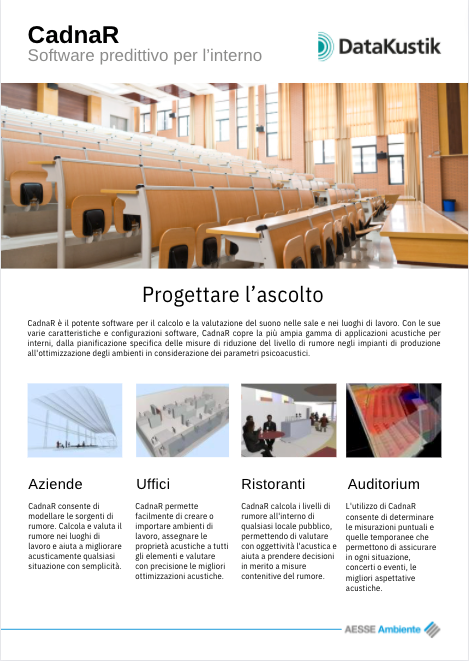 CadnaR
Software predittivo per l'interno

DataKustik

Progettare l'ascolto

CadnaR è il potente software per il calcolo e la valutazione del suono nelle sale e nei luoghi di lavoro. Con le sue varie caratteristiche e configurazioni software, CadnaR copre la più ampia gamma di applicazioni acustiche per interni, dalla pianificazione specifica delle misure di riduzione del livello di rumore negli impianti di produzione all'ottimizzazione degli ambienti in considerazione dei parametri psicoacustici.

Aziende

CadnaR consente di modellare le sorgenti di rumore. Calcola e valuta il rumore nei luoghi di lavoro e aiuta a migliorare acusticamente qualsiasi situazione con semplicità.

Uffici

CadnaR permette facilmente di creare o importare ambienti di lavoro, assegnare le proprietà acustiche a tutti gli elementi e valutare con precisione le migliori ottimizzazioni acustiche.

Ristoranti

CadnaR calcola i livelli di rumore all'interno di qualsiasi locale pubblico, permettendo di valutare con oggettività l'acustica e aiuta a prendere decisioni in merito a misure contenitive del rumore.

Auditorium

L'utilizzo di CadnaR consente di determinare le misurazioni puntuali e quelle temporanee che permettono di assicurare in ogni situazione, concerti o eventi, le migliori aspettative acustiche.

AESSE Ambiente